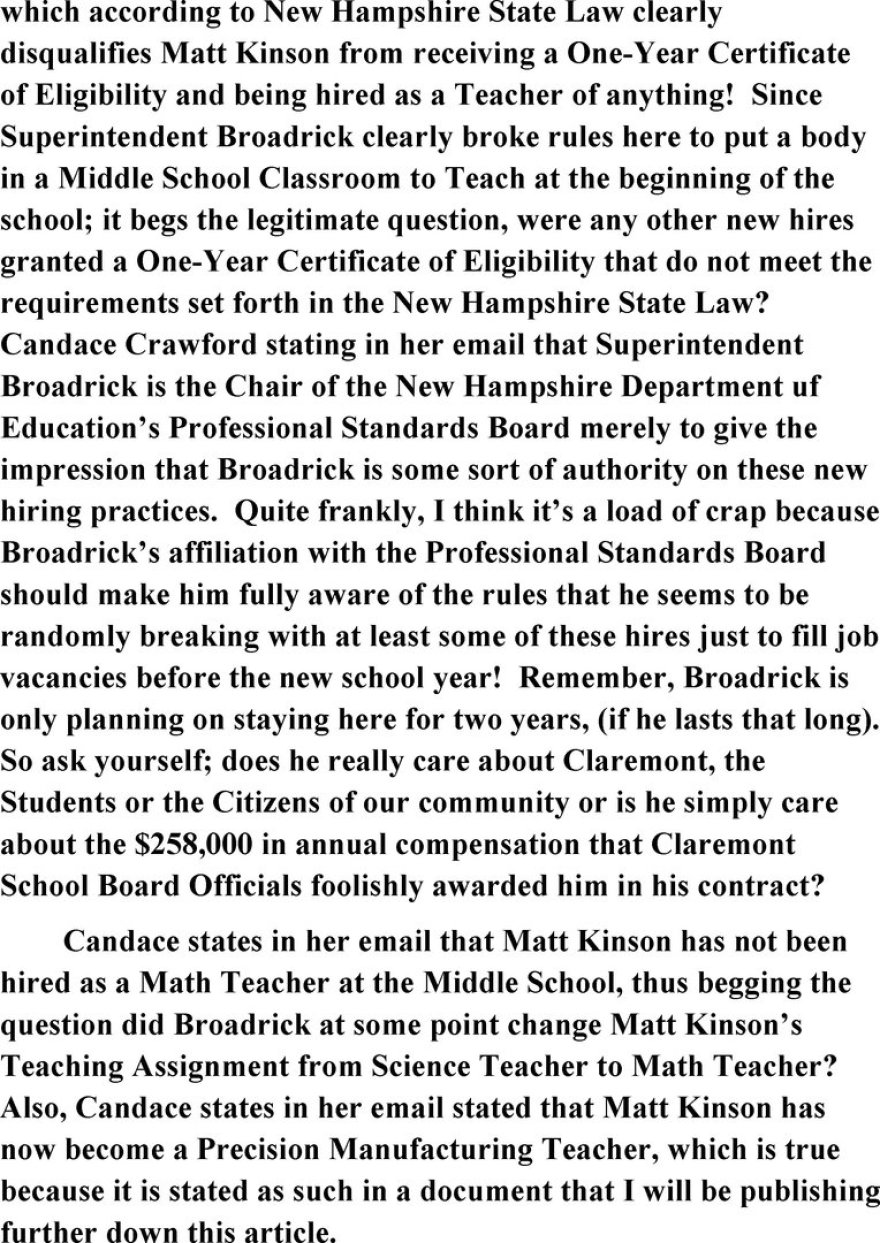 which according to New Hampshire State Law clearly disqualifies Matt Kinson from receiving a One-Year Certificate of Eligibility and being hired as a Teacher of anything! Since Superintendent Broadrick clearly broke rules here to put a body in a Middle School Classroom to Teach at the beginning of the school; it begs the legitimate question, were any other new hires granted a One-Year Certificate of Eligibility that do not meet the requirements set forth in the New Hampshire State Law? Candace Crawford stating in her email that Superintendent Broadrick is the Chair of the New Hampshire Department uf Education's Professional Standards Board merely to give the impression that Broadrick is some sort of authority on these new hiring practices. Quite frankly, I think it's a load of crap because Broadrick's affiliation with the Professional Standards Board should make him fully aware of the rules that he seems to be randomly breaking with at least some of these hires just to fill job vacancies before the new school year! Remember, Broadrick is only planning on staying here for two years, (if he lasts that long). So ask yourself; does he really care about Claremont, the Students or the Citizens of our community or is he simply care about the $258,000 in annual compensation that Claremont School Board Officials foolishly awarded him in his contract?

Candace states in her email that Matt Kinson has not been hired as a Math Teacher at the Middle School, thus begging the question did Broadrick at some point change Matt Kinson's Teaching Assignment from Science Teacher to Math Teacher? Also, Candace states in her email stated that Matt Kinson has now become a Precision Manufacturing Teacher, which is true because it is stated as such in a document that I will be publishing further down this article.